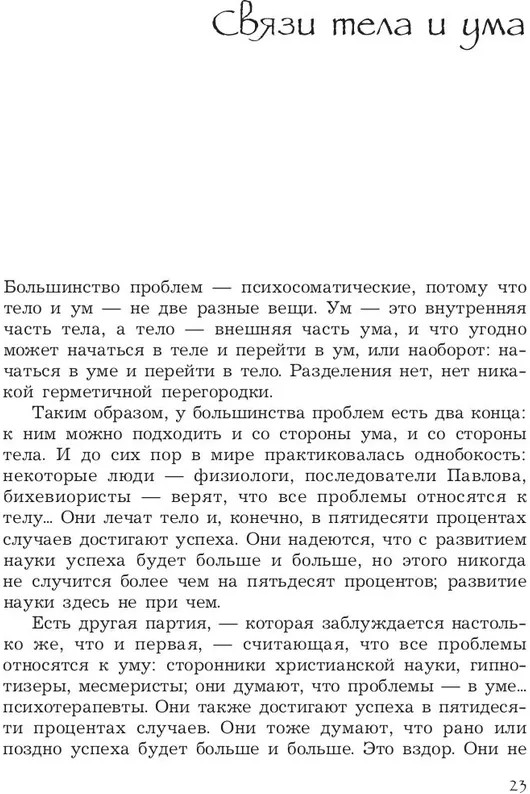 Связи тела и ума

Большинство проблем — психосоматические, потому что тело и ум — не две разные вещи. Ум — это внутренняя часть тела, а тело — внешняя часть ума, и что угодно может начаться в теле и перейти в ум, или наоборот: начаться в уме и перейти в тело. Разделения нет, нет никакой герметичной перегородки.

Таким образом, у большинства проблем есть два конца: к ним можно подходить и со стороны ума, и со стороны тела. И до сих пор в мире практиковалась однобокость: некоторые люди — физиологи, последователи Павлова, бихевиористы — верят, что все проблемы относятся к телу... Они лечат тело и, конечно, в пятидесяти процентах случаев достигают успеха. Они надеются, что с развитием науки успеха будет больше и больше, но этого никогда не случится более чем на пятьдесят процентов; развитие науки здесь не при чем.

Есть другая партия, — которая заблуждается настолько же, что и первая, — считающая, что все проблемы относятся к уму: сторонники христианской науки, гипнотизеры, месмеристы; они думают, что проблемы — в уме... психотерапевты. Они также достигают успеха в пятидесяти процентах случаев. Они тоже думают, что рано или поздно успеха будет больше и больше. Это вздор. Они не

23